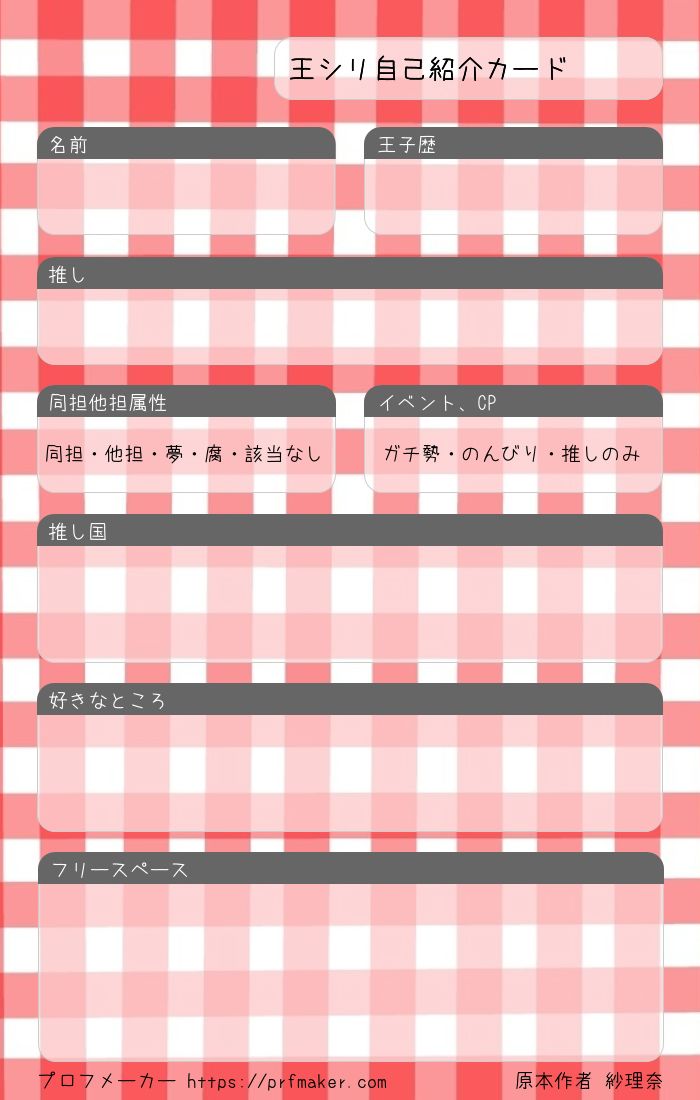 王シリ自己紹介カード

名前

王子歴

推し

同担他担属性

同担・他担・夢・腐・該当なし

イベント、CP

ガチ勢・のんびり・推しのみ

推し国

好きなところ

フリースペース

プロフメーカー https://prfmaker.com

原本作者 紗理奈